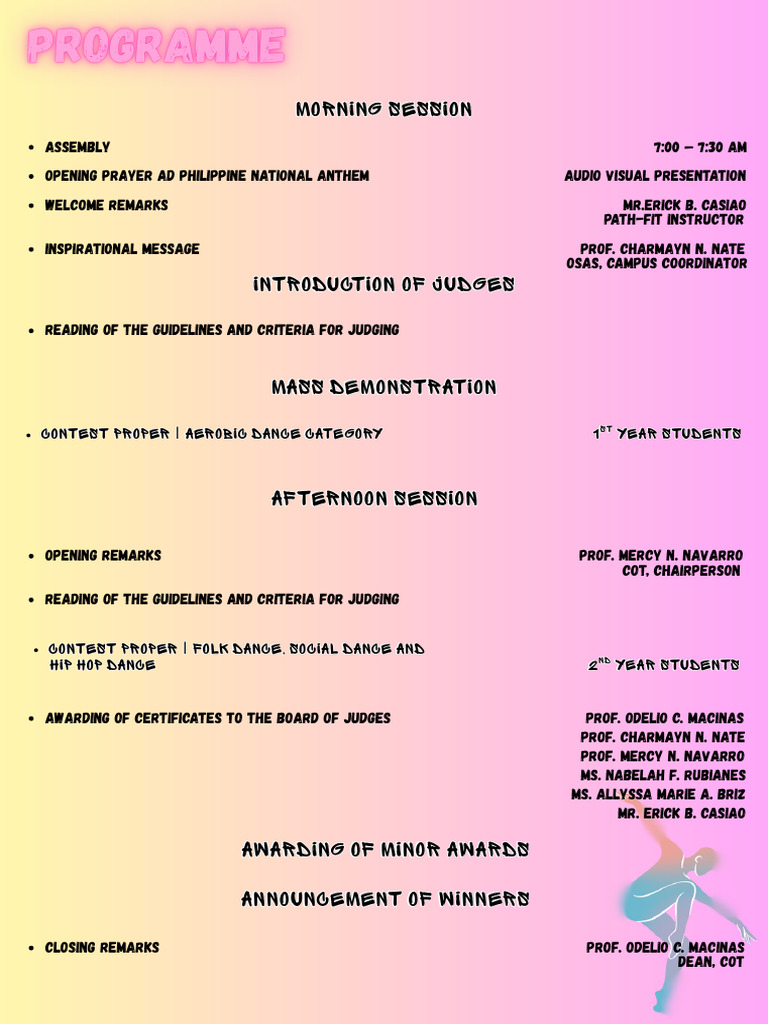 PROGRAMME

MORNING SESSION

- ASSEMBLY 7:00 – 7:30 AM
- OPENING PRAYER AD PHILIPPINE NATIONAL ANTHEM AUDIO VISUAL PRESENTATION
- WELCOME REMARKS MR.ERICK B. CASIAO PATH-FIT INSTRUCTOR
- INSPIRATIONAL MESSAGE PROF. CHARMAYN N. NATE OSAS, CAMPUS COORDINATOR

INTRODUCTION OF JUDGES

- READING OF THE GUIDELINES AND CRITERIA FOR JUDGING

MASS DEMONSTRATION

- CONTEST PROPER | AEROBIC DANCE CATEGORY $1^{ST}$ YEAR STUDENTS

AFTERNOON SESSION

- OPENING REMARKS PROF. MERCY N. NAVARRO COT, CHAIRPERSON
- READING OF THE GUIDELINES AND CRITERIA FOR JUDGING
- CONTEST PROPER | FOLK DANCE, SOCIAL DANCE AND HIP HOP DANCE $2^{ND}$ YEAR STUDENTS
- AWARDING OF CERTIFICATES TO THE BOARD OF JUDGES PROF. ODELIO C. MACINAS PROF. CHARMAYN N. NATE PROF. MERCY N. NAVARRO MS. NABELAH F. RUBIANES MS. ALLYSSA MARIE A. BRIZ MR. ERICK B. CASIAO

AWARDING OF MINOR AWARDS

ANNOUNCEMENT OF WINNERS

- CLOSING REMARKS PROF. ODELIO C. MACINAS DEAN, COT